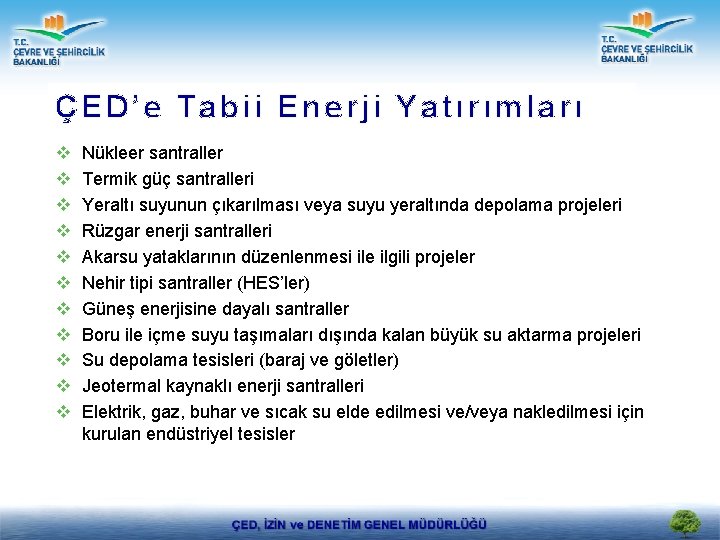 T.C.
ÇEVRE VE ŞEHİRCİLİK
BAKANLIĞI

T.C.
ÇEVRE VE ŞEHİRCİLİK
BAKANLIĞI

ÇED'e Tabii Enerji Yatırımları

❖ Nükleer santraller
❖ Termik güç santralleri
❖ Yeraltı suyunun çıkarılması veya suyu yeraltında depolama projeleri
❖ Rüzgar enerji santralleri
❖ Akarsu yataklarının düzenlenmesi ile ilgili projeler
❖ Nehir tipi santraller (HES'ler)
❖ Güneş enerjisine dayalı santraller
❖ Boru ile içme suyu taşımaları dışında kalan büyük su aktarma projeleri
❖ Su depolama tesisleri (baraj ve göletler)
❖ Jeotermal kaynaklı enerji santralleri
❖ Elektrik, gaz, buhar ve sıcak su elde edilmesi ve/veya nakledilmesi için kurulan endüstriyel tesisler

ÇED, İZİN ve DENETİM GENEL MÜDÜRLÜĞÜ